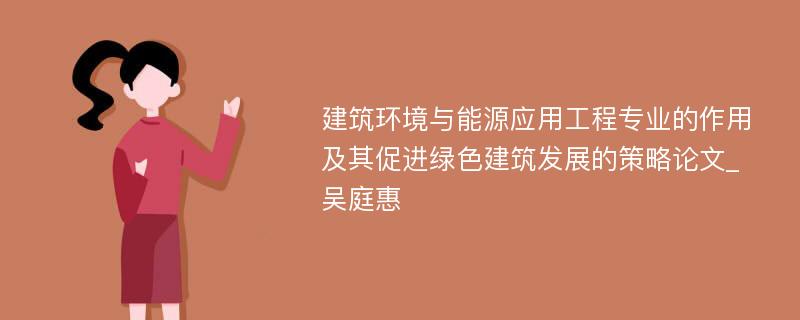 建筑环境与能源应用工程专业的作用及其促进绿色建筑发展的策略论文_吴庭惠